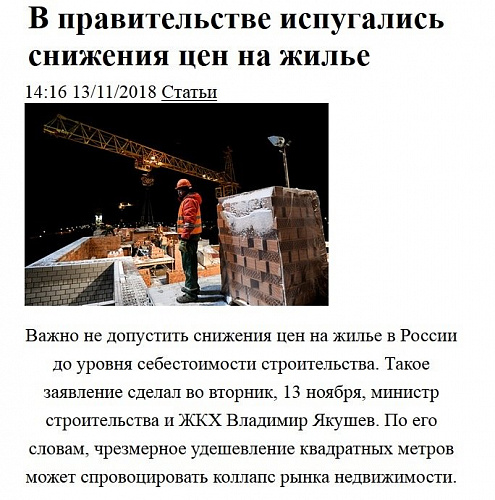 В правительстве испугались снижения цен на жилье

14:16 13/11/2018 Статьи

Важно не допустить снижения цен на жилье в России до уровня себестоимости строительства. Такое заявление сделал во вторник, 13 ноября, министр строительства и ЖКХ Владимир Якушев. По его словам, чрезмерное удешевление квадратных метров может спровоцировать коллапс рынка недвижимости.